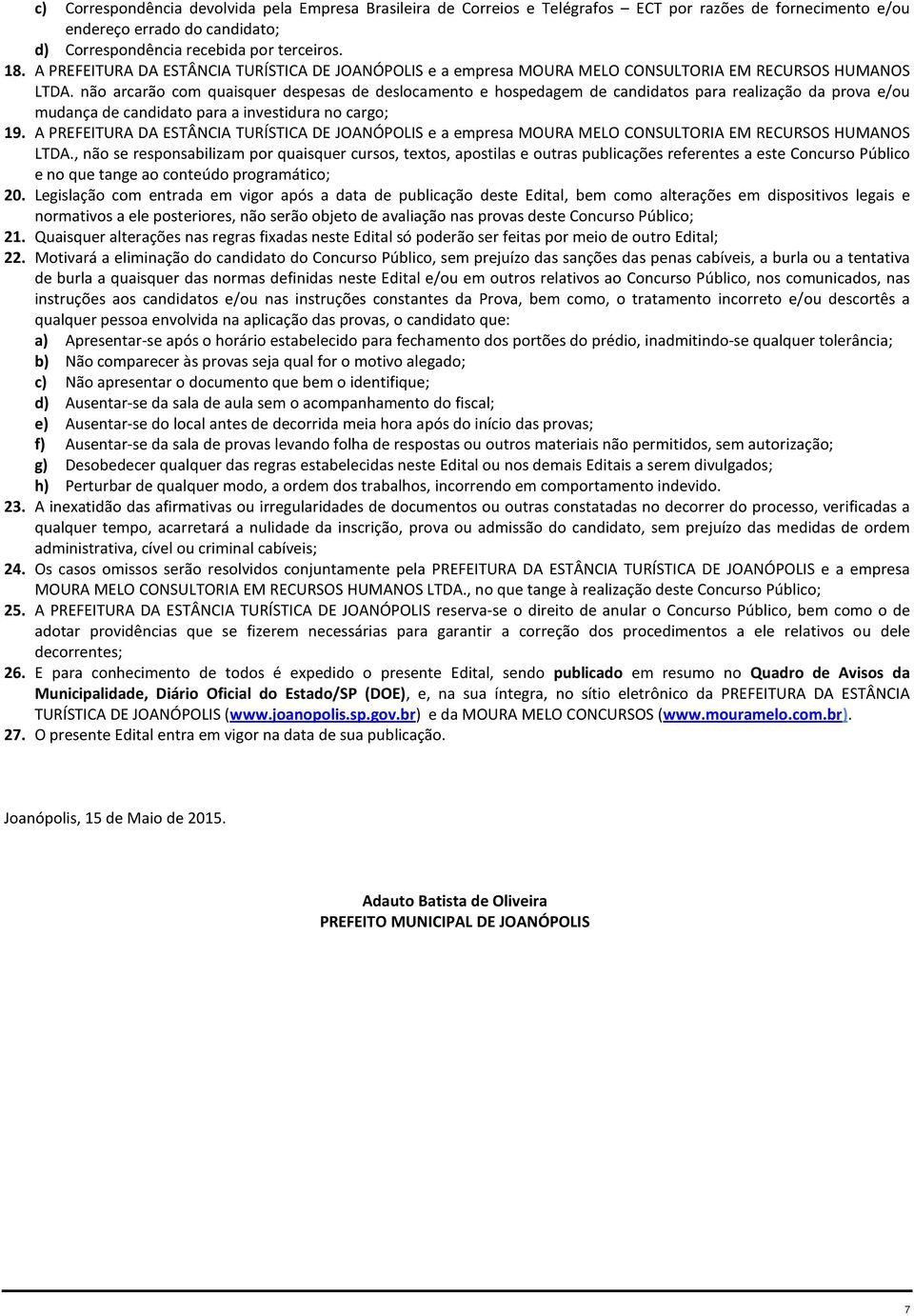 c) Correspondência devolvida pela Empresa Brasileira de Correios e Telégrafos – ECT por razões de fornecimento e/ou endereço errado do candidato;
d) Correspondência recebida por terceiros.
18. A PREFEITURA DA ESTÂNCIA TURÍSTICA DE JOANÓPOLIS e a empresa MOURA MELO CONSULTORIA EM RECURSOS HUMANOS LTDA. não arcarão com quaisquer despesas de deslocamento e hospedagem de candidatos para realização da prova e/ou mudança de candidato para a investidura no cargo;
19. A PREFEITURA DA ESTÂNCIA TURÍSTICA DE JOANÓPOLIS e a empresa MOURA MELO CONSULTORIA EM RECURSOS HUMANOS LTDA., não se responsabilizam por quaisquer cursos, textos, apostilas e outras publicações referentes a este Concurso Público e no que tange ao conteúdo programático;
20. Legislação com entrada em vigor após a data de publicação deste Edital, bem como alterações em dispositivos legais e normativos a ele posteriores, não serão objeto de avaliação nas provas deste Concurso Público;
21. Quaisquer alterações nas regras fixadas neste Edital só poderão ser feitas por meio de outro Edital;
22. Motivará a eliminação do candidato do Concurso Público, sem prejuízo das sanções das penas cabíveis, a burla ou a tentativa de burla a quaisquer das normas definidas neste Edital e/ou em outros relativos ao Concurso Público, nos comunicados, nas instruções aos candidatos e/ou nas instruções constantes da Prova, bem como, o tratamento incorreto e/ou descortês a qualquer pessoa envolvida na aplicação das provas, o candidato que:
a) Apresentar-se após o horário estabelecido para fechamento dos portões do prédio, inadmitindo-se qualquer tolerância;
b) Não comparecer às provas seja qual for o motivo alegado;
c) Não apresentar o documento que bem o identifique;
d) Ausentar-se da sala de aula sem o acompanhamento do fiscal;
e) Ausentar-se do local antes de decorrida meia hora após do início das provas;
f) Ausentar-se da sala de provas levando folha de respostas ou outros materiais não permitidos, sem autorização;
g) Desobedecer qualquer das regras estabelecidas neste Edital ou nos demais Editais a serem divulgados;
h) Perturbar de qualquer modo, a ordem dos trabalhos, incorrendo em comportamento indevido.
23. A inexatidão das afirmativas ou irregularidades de documentos ou outras constatadas no decorrer do processo, verificadas a qualquer tempo, acarretará a nulidade da inscrição, prova ou admissão do candidato, sem prejuízo das medidas de ordem administrativa, cível ou criminal cabíveis;
24. Os casos omissos serão resolvidos conjuntamente pela PREFEITURA DA ESTÂNCIA TURÍSTICA DE JOANÓPOLIS e a empresa MOURA MELO CONSULTORIA EM RECURSOS HUMANOS LTDA., no que tange à realização deste Concurso Público;
25. A PREFEITURA DA ESTÂNCIA TURÍSTICA DE JOANÓPOLIS reserva-se o direito de anular o Concurso Público, bem como o de adotar providências que se fizerem necessárias para garantir a correção dos procedimentos a ele relativos ou dele decorrentes;
26. E para conhecimento de todos é expedido o presente Edital, sendo publicado em resumo no Quadro de Avisos da Municipalidade, Diário Oficial do Estado/SP (DOE), e, na sua íntegra, no sítio eletrônico da PREFEITURA DA ESTÂNCIA TURÍSTICA DE JOANÓPOLIS (www.joanopolis.sp.gov.br) e da MOURA MELO CONCURSOS (www.mouramelo.com.br).
27. O presente Edital entra em vigor na data de sua publicação.

Joanópolis, 15 de Maio de 2015.

Adauto Batista de Oliveira
PREFEITO MUNICIPAL DE JOANÓPOLIS

7